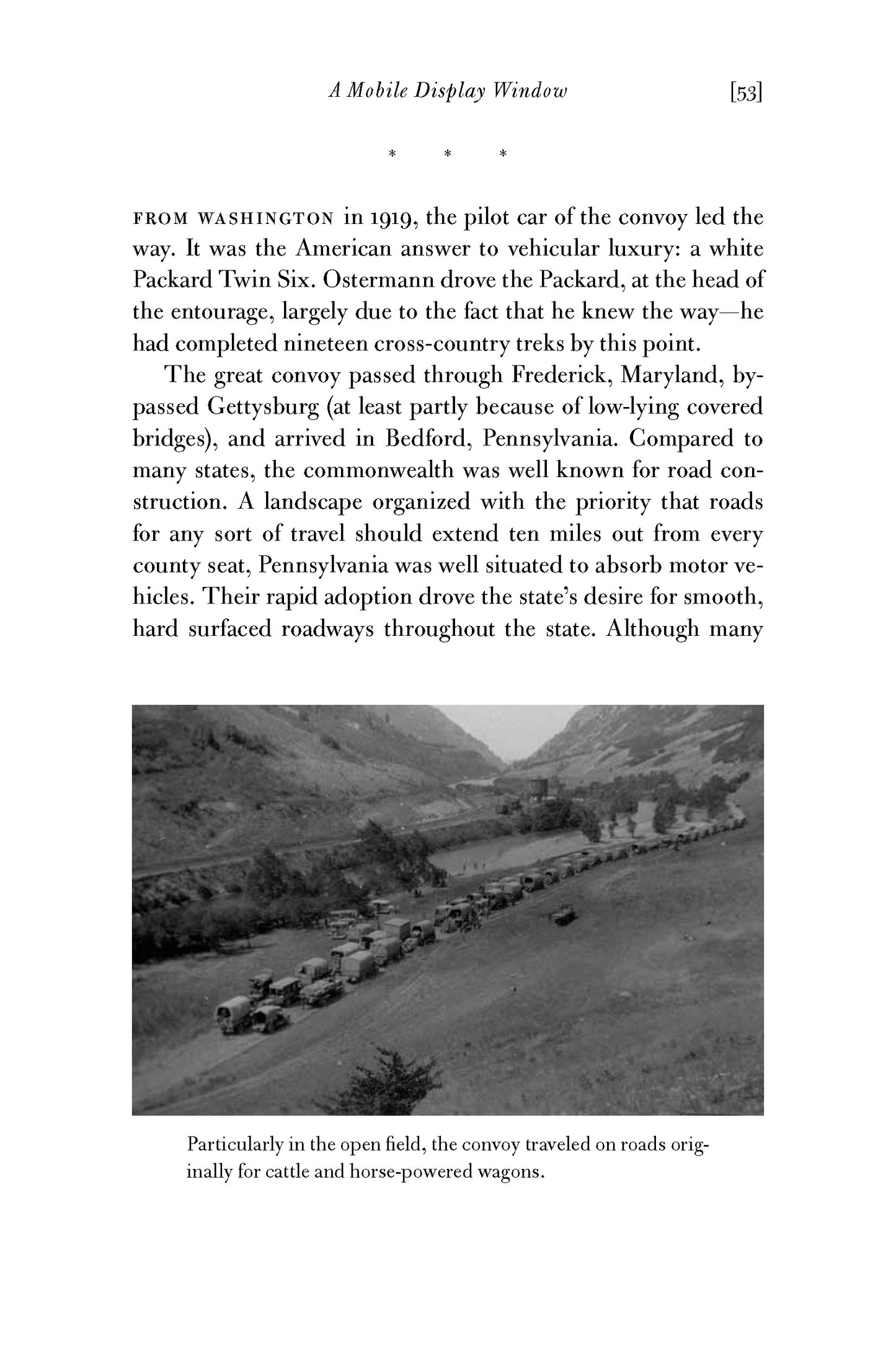 A Mobile Display Window [53]

* * *

FROM WASHINGTON in 1919, the pilot car of the convoy led the way. It was the American answer to vehicular luxury: a white Packard Twin Six. Ostermann drove the Packard, at the head of the entourage, largely due to the fact that he knew the way—he had completed nineteen cross-country treks by this point.

The great convoy passed through Frederick, Maryland, bypassed Gettysburg (at least partly because of low-lying covered bridges), and arrived in Bedford, Pennsylvania. Compared to many states, the commonwealth was well known for road construction. A landscape organized with the priority that roads for any sort of travel should extend ten miles out from every county seat, Pennsylvania was well situated to absorb motor vehicles. Their rapid adoption drove the state's desire for smooth, hard surfaced roadways throughout the state. Although many

Particularly in the open field, the convoy traveled on roads originally for cattle and horse-powered wagons.